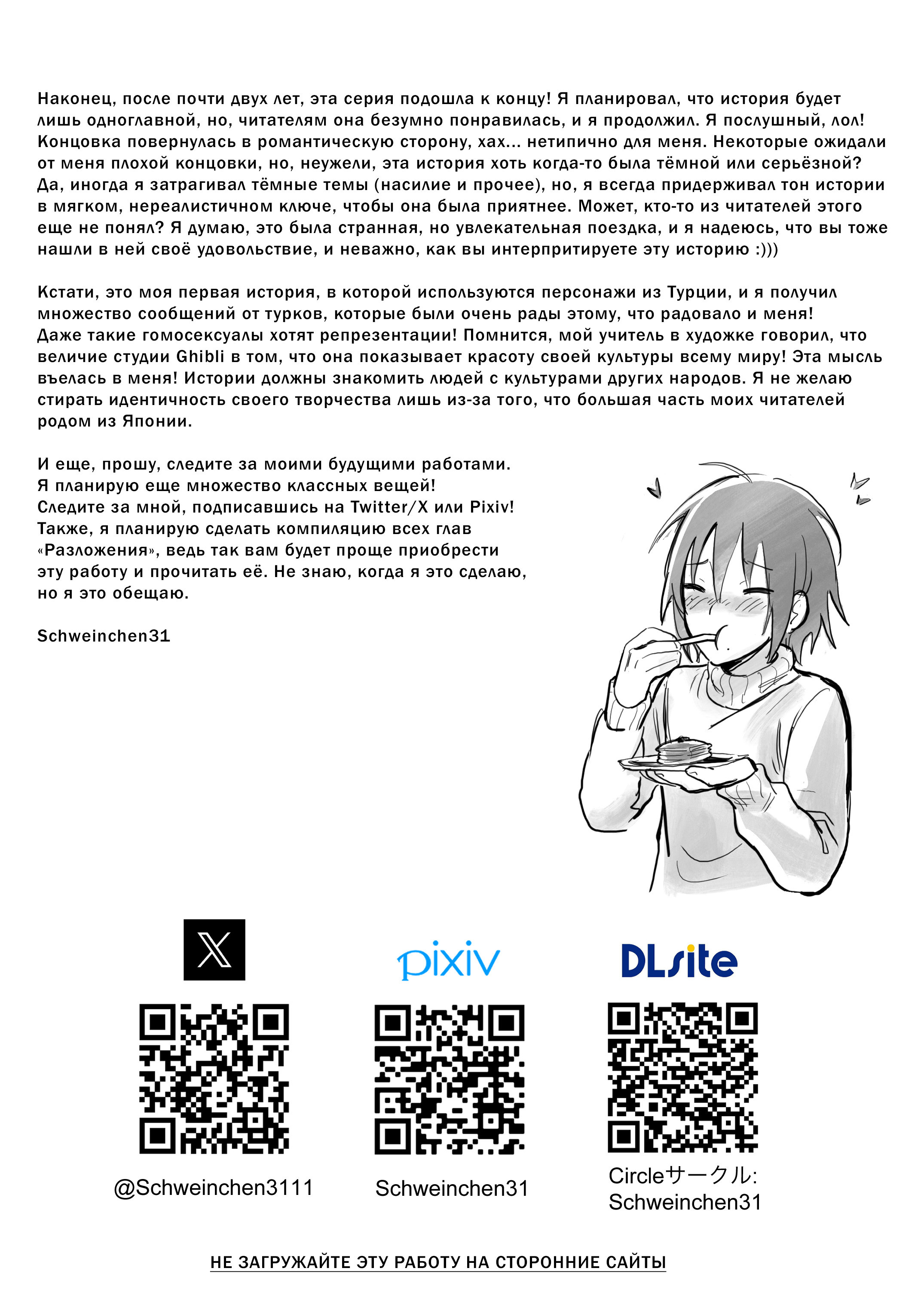 Наконец, после почти двух лет, эта серия подошла к концу! Я планировал, что история будет лишь одноглавной, но, читателям она безумно понравилась, и я продолжил. Я послушный, лол! Концовка повернулась в романтическую сторону, хах... нетипично для меня. Некоторые ожидали от меня плохой концовки, но, неужели, эта история хоть когда-то была тёмной или серьёзной? Да, иногда я затрагивал тёмные темы (насилие и прочее), но, я всегда придерживал тон истории в мягком, нереалистичном ключе, чтобы она была приятнее. Может, кто-то из читателей этого еще не понял? Я думаю, это была странная, но увлекательная поездка, и я надеюсь, что вы тоже нашли в ней своё удовольствие, и неважно, как вы интерпритируете эту историю :)))

Кстати, это моя первая история, в которой используются персонажи из Турции, и я получил множество сообщений от турков, которые были очень рады этому, что радовало и меня! Даже такие гомосексуалы хотят репрезентации! Помнится, мой учитель в художке говорил, что величие студии Ghibli в том, что она показывает красоту своей культуры всему миру! Эта мысль въелась в меня! Истории должны знакомить людей с культурами других народов. Я не желаю стирать идентичность своего творчества лишь из-за того, что большая часть моих читателей родом из Японии.

И еще, прошу, следите за моими будущими работами. Я планирую еще множество классных вещей! Следите за мной, подписавшись на Twitter/X или Pixiv! Также, я планирую сделать компиляцию всех глав «Разложения», ведь так вам будет проще приобрести эту работу и прочитать её. Не знаю, когда я это сделаю, но я это обещаю.

Schweinchen31

X

pixiv

DLsite

@Schweinchen3111

Schweinchen31

Circleサークル: Schweinchen31

НЕ ЗАГРУЖАЙТЕ ЭТУ РАБОТУ НА СТОРОННИЕ САЙТЫ